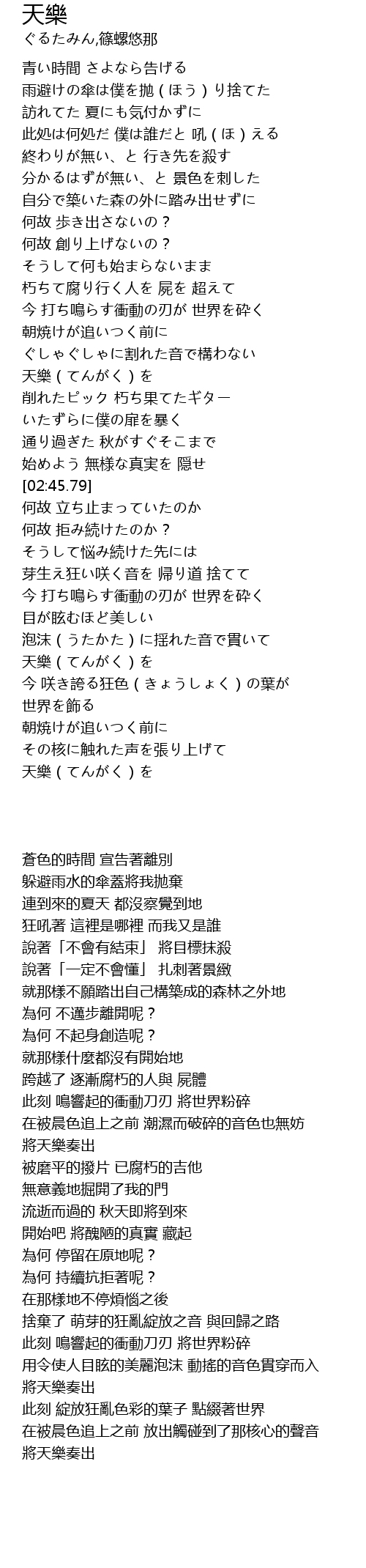 天樂
ぐるたみん,篠螺悠那

青い時間 さよなら告げる
雨避けの傘は僕を抛（ほう）り捨てた
訪れてた 夏にも気付かずに
此処は何処だ 僕は誰だと 吼（ほ）える
終わりが無い、と 行き先を殺す
分かるはずが無い、と 景色を刺した
自分で築いた森の外に踏み出せずに
何故 歩き出さないの？
何故 創り上げないの？
そうして何も始まらないまま
朽ちて腐り行く人を 屍を 超えて
今 打ち鳴らす衝動の刃が 世界を砕く
朝焼けが追いつく前に
ぐしゃぐしゃに割れた音で構わない
天樂（てんがく）を
削れたピック 朽ち果てたギター
いたずらに僕の扉を暴く
通り過ぎた 秋がすぐそこまで
始めよう 無様な真実を 隠せ
[02:45.79]
何故 立ち止まっていたのか
何故 拒み続けたのか？
そうして悩み続けた先には
芽生え狂い咲く音を 帰り道 捨てて
今 打ち鳴らす衝動の刃が 世界を砕く
目が眩むほど美しい
泡沫（うたかた）に揺れた音で貫いて
天樂（てんがく）を
今 咲き誇る狂色（きょうしょく）の葉が
世界を飾る
朝焼けが追いつく前に
その核に触れた声を張り上げて
天樂（てんがく）を

蒼色的時間 宣告著離別
躲避雨水的傘蓋將我拋棄
連到來的夏天 都沒察覺到地
狂吼著 這裡是哪裡 而我又是誰
說著「不會有結束」 將目標抹殺
說著「一定不會懂」 扎刺著景緻
就那樣不願踏出自己構築成的森林之外地
為何 不邁步離開呢？
為何 不起身創造呢？
就那樣什麼都沒有開始地
跨越了 逐漸腐朽的人與 屍體
此刻 鳴響起的衝動刀刃 將世界粉碎
在被晨色追上之前 潮濕而破碎的音色也無妨
將天樂奏出
被磨平的撥片 已腐朽的吉他
無意義地掘開了我的門
流逝而過的 秋天即將到來
開始吧 將醜陋的真實 藏起
為何 停留在原地呢？
為何 持續抗拒著呢？
在那樣地不停煩惱之後
捨棄了 萌芽的狂亂綻放之音 與回歸之路
此刻 鳴響起的衝動刀刃 將世界粉碎
用令使人目眩的美麗泡沫 動搖的音色貫穿而入
將天樂奏出
此刻 綻放狂亂色彩的葉子 點綴著世界
在被晨色追上之前 放出觸碰到了那核心的聲音
將天樂奏出